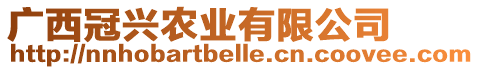 广西冠兴农业有限公司
http://nnhobartbelle.cn.coovee.com